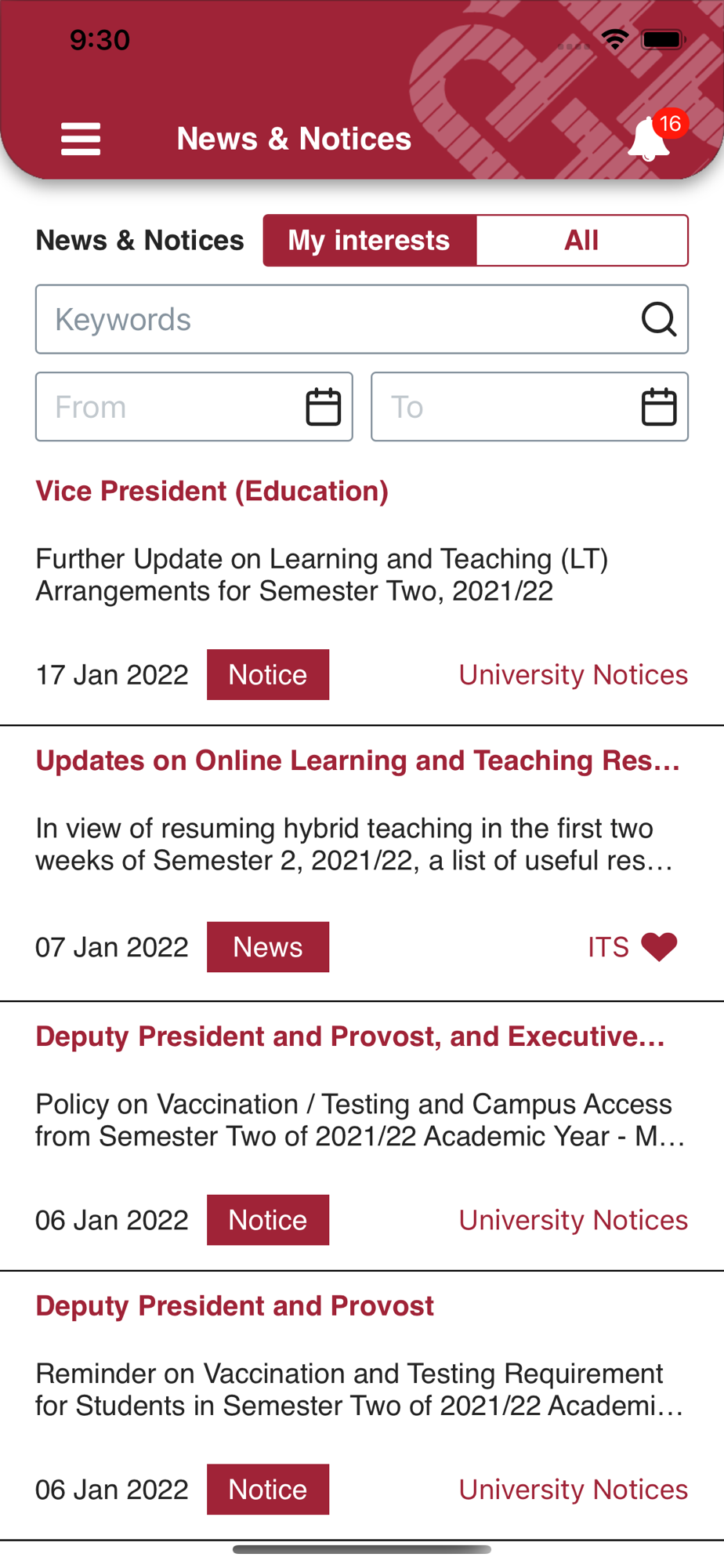 9:30

News & Notices

16

News & Notices
My interests
All

Keywords

From
To

Vice President (Education)

Further Update on Learning and Teaching (LT) Arrangements for Semester Two, 2021/22

17 Jan 2022
Notice
University Notices

Updates on Online Learning and Teaching Res…

In view of resuming hybrid teaching in the first two weeks of Semester 2, 2021/22, a list of useful res…

07 Jan 2022
News
ITS

Deputy President and Provost, and Executive…

Policy on Vaccination / Testing and Campus Access from Semester Two of 2021/22 Academic Year - M…

06 Jan 2022
Notice
University Notices

Deputy President and Provost

Reminder on Vaccination and Testing Requirement for Students in Semester Two of 2021/22 Academi…

06 Jan 2022
Notice
University Notices